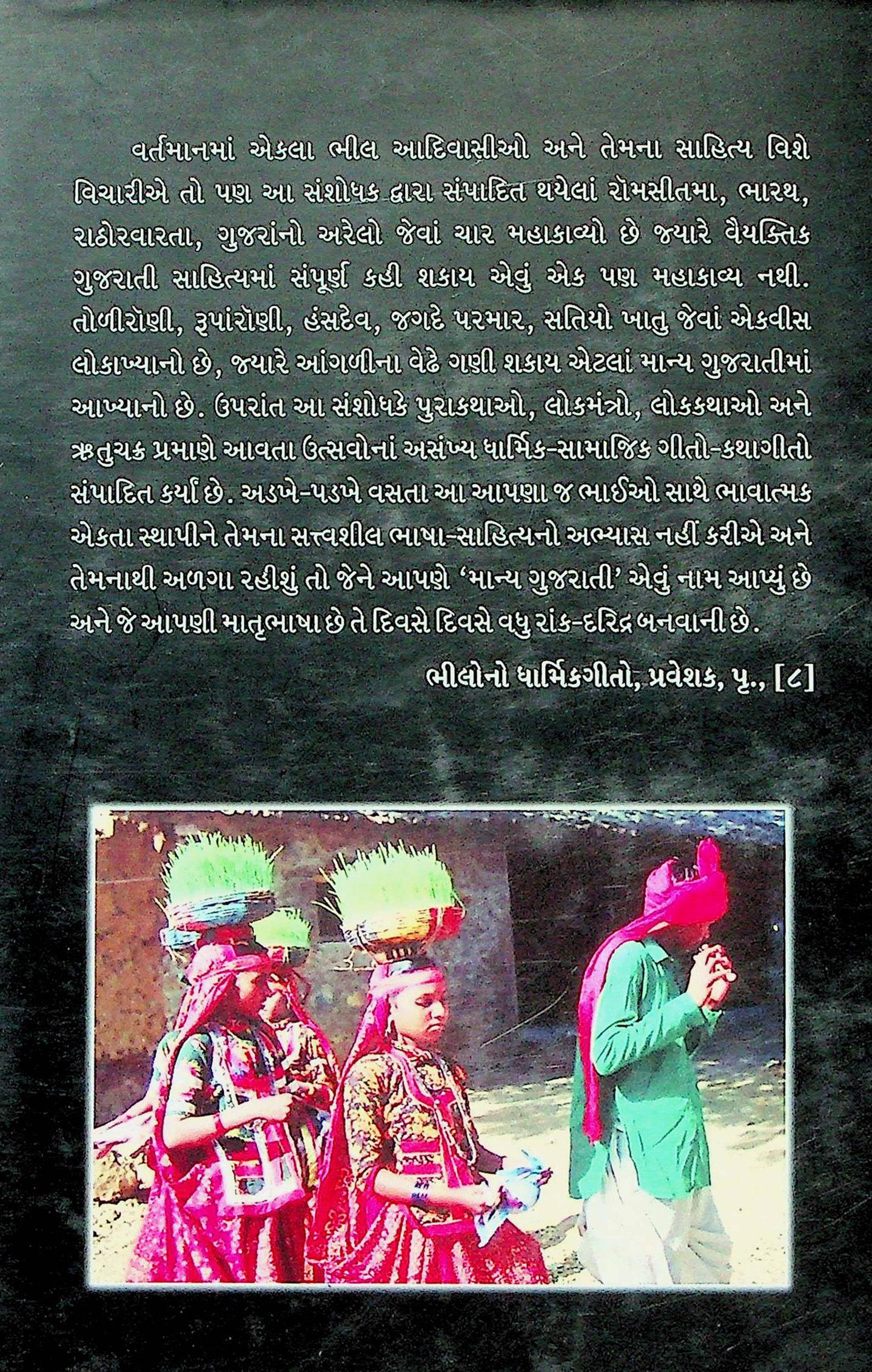 વર્તમાનમાં એકલા ભીલ આદિવાસીઓ અને તેમના સાહિત્ય વિશે વિચારીએ તો પણ આ સંશોધક દ્વારા સંપાદિત થયેલાં રૉમસીતમા, ભારથ, રાઠોરવારતા, ગુજરાંનો અરેલો જેવાં ચાર મહાકાવ્યો છે જ્યારે વૈયક્તિક ગુજરાતી સાહિત્યમાં સંપૂર્ણ કહી શકાય એવું એક પણ મહાકાવ્ય નથી. તોળીરૉણી, રૂપાંરૉણી, હંસદેવ, જગદે પરમાર, સતિયો ખાતુ જેવાં એકવીસ લોકાખ્યાનો છે, જ્યારે આંગળીના વેઢે ગણી શકાય એટલાં માન્ય ગુજરાતીમાં આખ્યાનો છે. ઉપરાંત આ સંશોધકે પુરાકથાઓ, લોકમંત્રો, લોકકથાઓ અને ઋતુચક્ર પ્રમાણે આવતા ઉત્સવોનાં અસંખ્ય ધાર્મિક-સામાજિક ગીતો-કથાગીતો સંપાદિત કર્યાં છે. અડખે-પડખે વસતા આ આપણા જ ભાઈઓ સાથે ભાવાત્મક એકતા સ્થાપીને તેમના સત્ત્વશીલ ભાષા-સાહિત્યનો અભ્યાસ નહીં કરીએ અને તેમનાથી અળગા રહીશું તો જેને આપણે 'માન્ય ગુજરાતી' એવું નામ આપ્યું છે અને જે આપણી માતૃભાષા છે તે દિવસે દિવસે વધુ રાંક-દરિદ્ર બનવાની છે.

ભીલોનો ધાર્મિકગીતો, પ્રવેશક, પૃ., [૮]